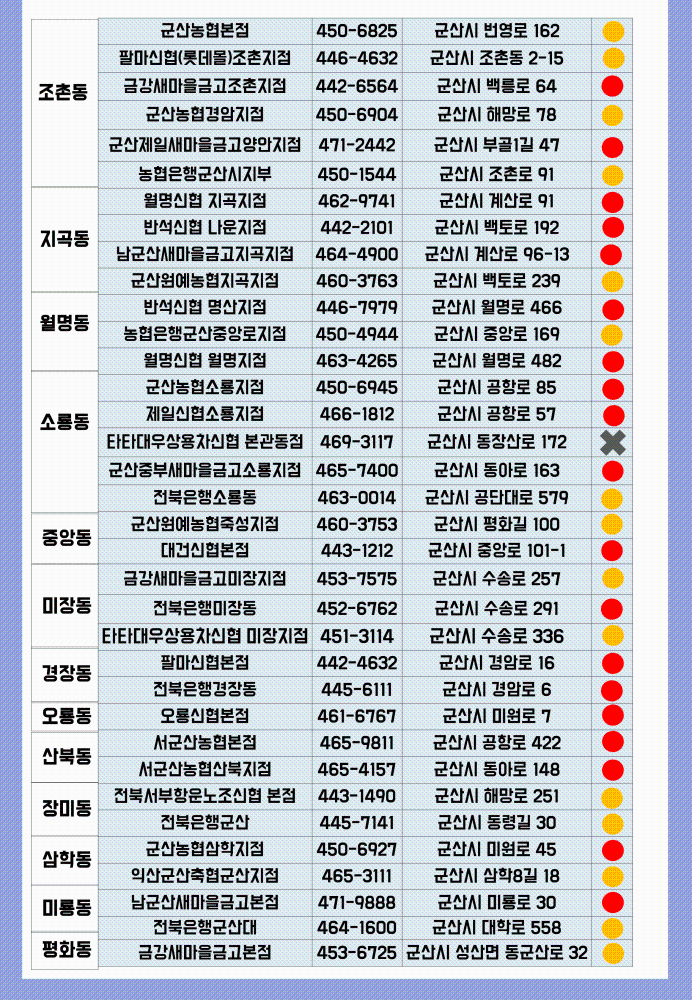 | | | | | |
|---|---|---|---|---|
| 조촌동 | 군산농협본점 | 450-6825 | 군산시 번영로 162 | |
| | 팔마신협(롯데몰)조촌지점 | 446-4632 | 군산시 조촌동 2-15 | |
| | 금강새마을금고조촌지점 | 442-6564 | 군산시 백릉로 64 | |
| | 군산농협경암지점 | 450-6904 | 군산시 해망로 78 | |
| | 군산제일새마을금고양안지점 | 471-2442 | 군산시 부골1길 47 | |
| | 농협은행군산시지부 | 450-1544 | 군산시 조촌로 91 | |
| 지곡동 | 월명신협 지곡지점 | 462-9741 | 군산시 계산로 91 | |
| | 반석신협 나운지점 | 442-2101 | 군산시 백토로 192 | |
| | 남군산새마을금고지곡지점 | 464-4900 | 군산시 계산로 96-13 | |
| | 군산원예농협지곡지점 | 460-3763 | 군산시 백토로 239 | |
| 월명동 | 반석신협 명산지점 | 446-7979 | 군산시 월명로 466 | |
| | 농협은행군산중앙로지점 | 450-4944 | 군산시 중앙로 169 | |
| | 월명신협 월명지점 | 463-4265 | 군산시 월명로 482 | |
| 소룡동 | 군산농협소룡지점 | 450-6945 | 군산시 공항로 85 | |
| | 제일신협소룡지점 | 466-1812 | 군산시 공항로 57 | |
| | 타타대우상용차신협 본관동점 | 469-3117 | 군산시 동장산로 172 | |
| | 군산중부새마을금고소룡지점 | 465-7400 | 군산시 동아로 163 | |
| | 전북은행소룡동 | 463-0014 | 군산시 공단대로 579 | |
| 중앙동 | 군산원예농협죽성지점 | 460-3753 | 군산시 평화길 100 | |
| | 대건신협본점 | 443-1212 | 군산시 중앙로 101-1 | |
| 미장동 | 금강새마을금고미장지점 | 453-7575 | 군산시 수송로 257 | |
| | 전북은행미장동 | 452-6762 | 군산시 수송로 291 | |
| | 타타대우상용차신협 미장지점 | 451-3114 | 군산시 수송로 336 | |
| 경장동 | 팔마신협본점 | 442-4632 | 군산시 경암로 16 | |
| | 전북은행경장동 | 445-6111 | 군산시 경암로 6 | |
| 오룡동 | 오룡신협본점 | 461-6767 | 군산시 미원로 7 | |
| 산북동 | 서군산농협본점 | 465-9811 | 군산시 공항로 422 | |
| | 서군산농협산북지점 | 465-4157 | 군산시 동아로 148 | |
| 장미동 | 전북서부항운노조신협 본점 | 443-1490 | 군산시 해망로 251 | |
| | 전북은행군산 | 445-7141 | 군산시 동령길 30 | |
| 삼학동 | 군산농협삼학지점 | 450-6927 | 군산시 미원로 45 | |
| | 익산군산축협군산지점 | 465-3111 | 군산시 삼학8길 18 | |
| 미룡동 | 남군산새마을금고본점 | 471-9888 | 군산시 미룡로 30 | |
| | 전북은행군산대 | 464-1600 | 군산시 대학로 558 | |
| 평화동 | 금강새마을금고본점 | 453-6725 | 군산시 성산면 동군산로 32 | |